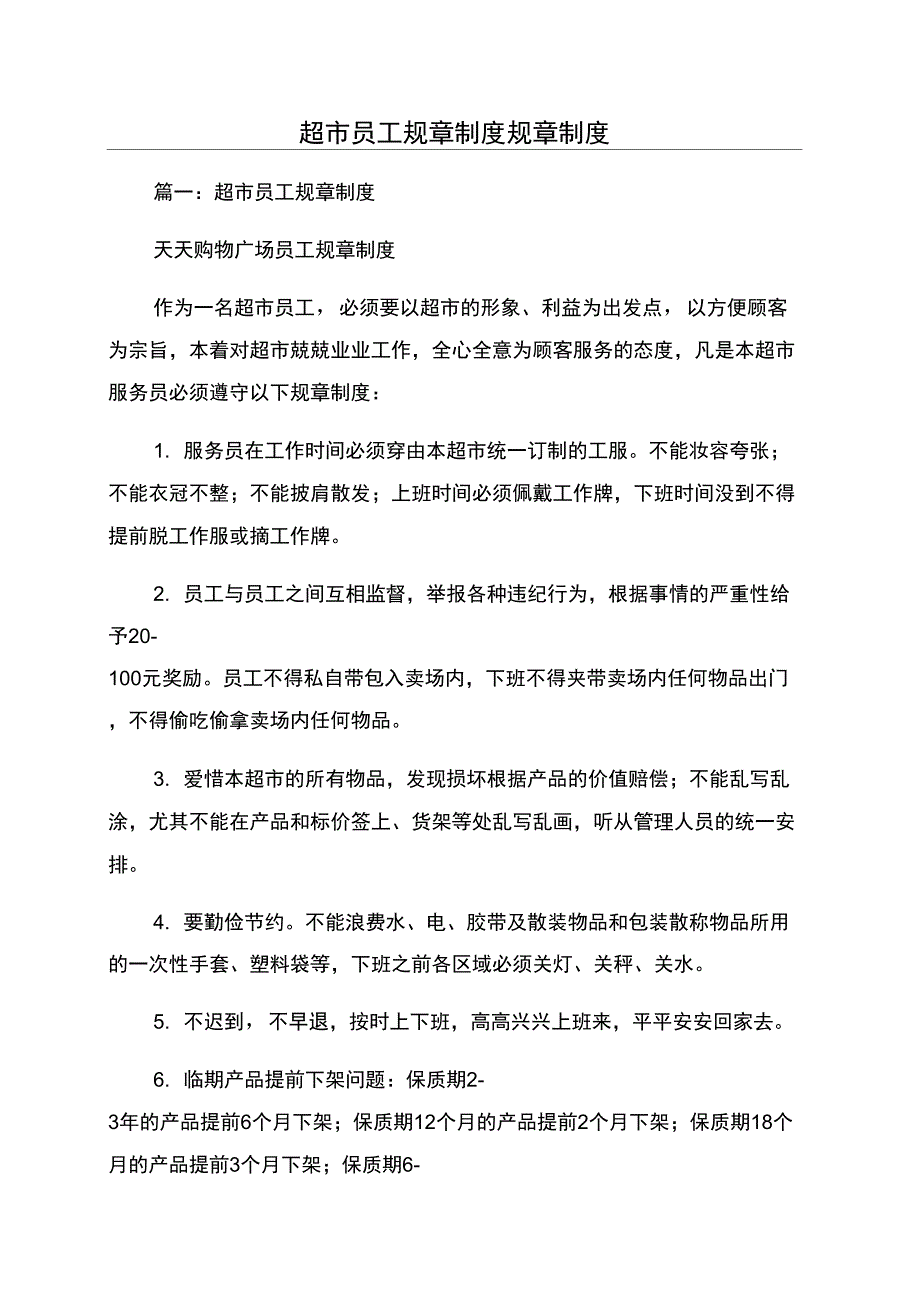 超市员工规章制度规章制度

篇一：超市员工规章制度

天天购物广场员工规章制度

作为一名超市员工，必须要以超市的形象、利益为出发点，以方便顾客为宗旨，本着对超市兢兢业业工作，全心全意为顾客服务的态度，凡是本超市服务员必须遵守以下规章制度：

1. 服务员在工作时间必须穿由本超市统一订制的工服。不能妆容夸张；不能衣冠不整；不能披肩散发；上班时间必须佩戴工作牌，下班时间没到不得提前脱工作服或摘工作牌。

2. 员工与员工之间互相监督，举报各种违纪行为，根据事情的严重性给予20-100元奖励。员工不得私自带包入卖场内，下班不得夹带卖场内任何物品出门，不得偷吃偷拿卖场内任何物品。

3. 爱惜本超市的所有物品，发现损坏根据产品的价值赔偿；不能乱写乱涂，尤其不能在产品和标价签上、货架等处乱写乱画，听从管理人员的统一安排。

4. 要勤俭节约。不能浪费水、电、胶带及散装物品和包装散称物品所用的一次性手套、塑料袋等，下班之前各区域必须关灯、关秤、关水。

5. 不迟到，不早退，按时上下班，高高兴兴上班来，平平安安回家去。

6. 临期产品提前下架问题：保质期2-3年的产品提前6个月下架；保质期12个月的产品提前2个月下架；保质期18个月的产品提前3个月下架；保质期6-